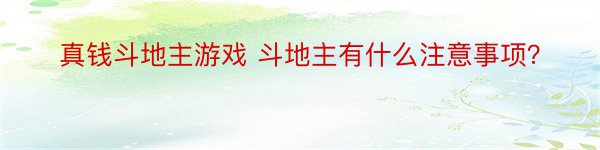 真钱斗地主游戏 斗地主有什么注意事项?